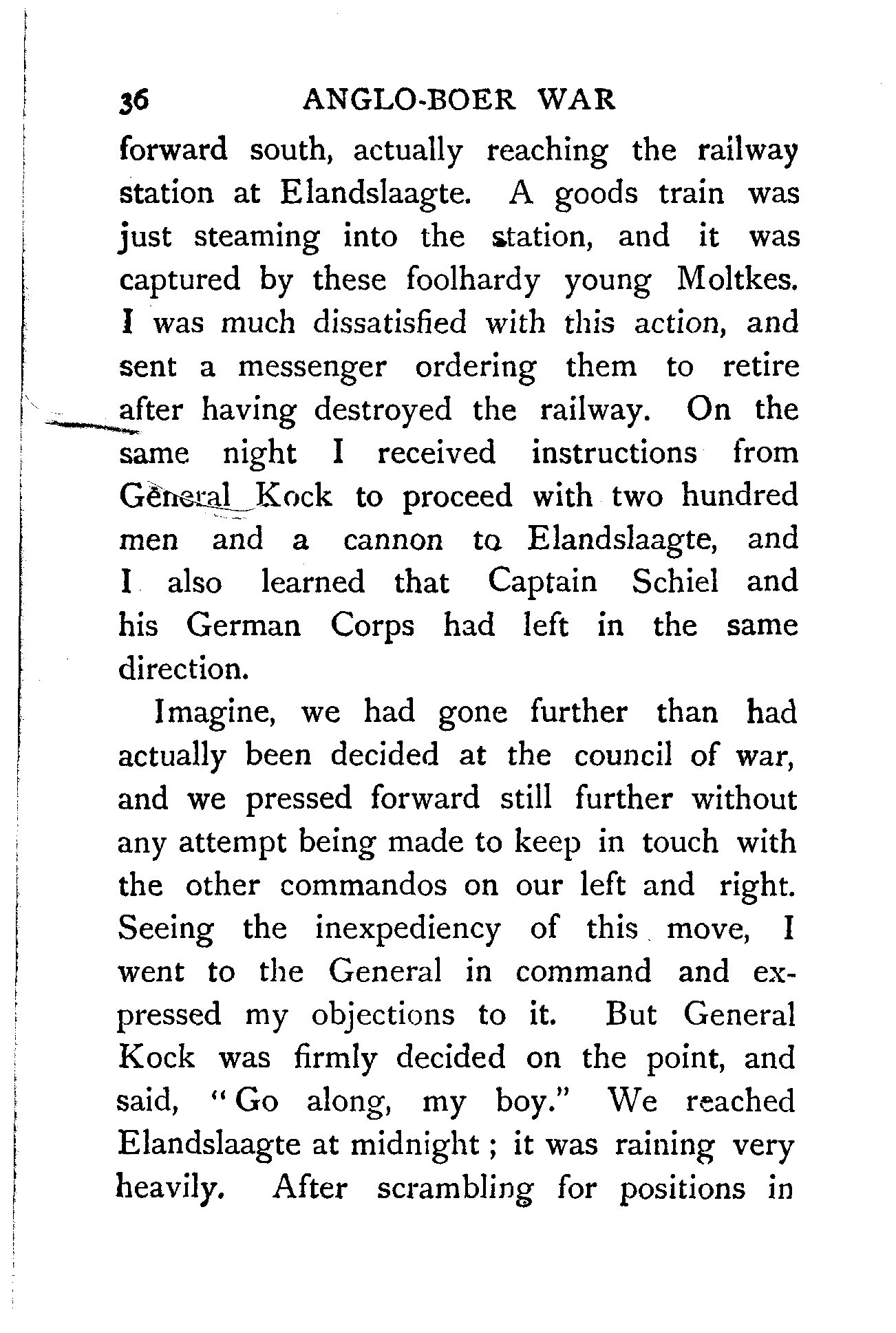 36 ANGLO-BOER WAR

forward south, actually reaching the railway station at Elandslaagte. A goods train was just steaming into the station, and it was captured by these foolhardy young Moltkes. I was much dissatisfied with this action, and sent a messenger ordering them to retire after having destroyed the railway. On the same night I received instructions from General Kock to proceed with two hundred men and a cannon to Elandslaagte, and I also learned that Captain Schiel and his German Corps had left in the same direction.

Imagine, we had gone further than had actually been decided at the council of war, and we pressed forward still further without any attempt being made to keep in touch with the other commandos on our left and right. Seeing the inexpediency of this move, I went to the General in command and expressed my objections to it. But General Kock was firmly decided on the point, and said, "Go along, my boy." We reached Elandslaagte at midnight; it was raining very heavily. After scrambling for positions in